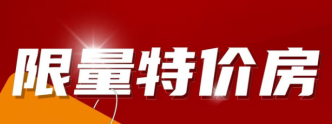 限量特价房